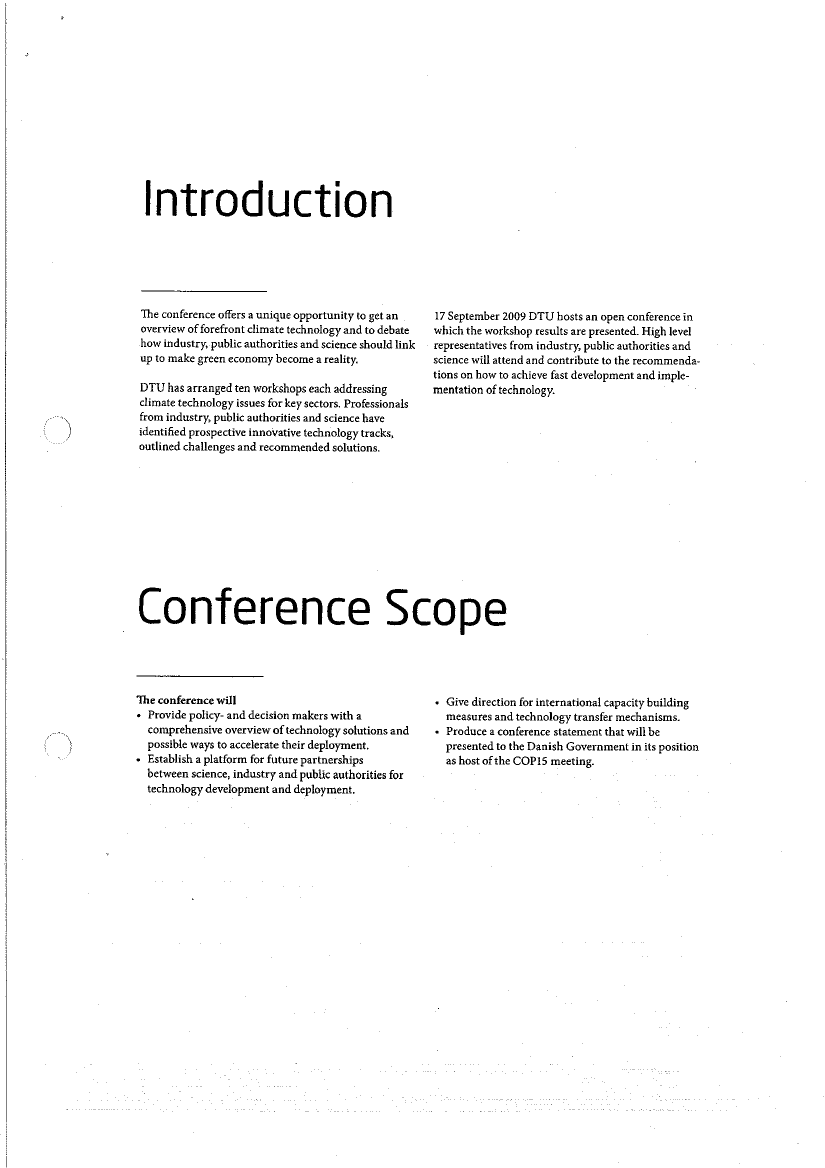 Introduction

The conference offers a unique opportunity to get an overview of forefront climate technology and to debate how industry, public authorities and science should link up to make green economy become a reality.

DTU has arranged ten workshops each addressing climate technology issues for key sectors. Professionals from industry, public authorities and science have identified prospective innovative technology tracks, outlined challenges and recommended solutions.

17 September 2009 DTU hosts an open conference in which the workshop results are presented. High level representatives from industry, public authorities and science will attend and contribute to the recommendations on how to achieve fast development and implementation of technology.

Conference Scope

The conference will
• Provide policy- and decision makers with a comprehensive overview of technology solutions and possible ways to accelerate their deployment.
• Establish a platform for future partnerships between science, industry and public authorities for technology development and deployment.
• Give direction for international capacity building measures and technology transfer mechanisms.
• Produce a conference statement that will be presented to the Danish Government in its position as host of the COP15 meeting.